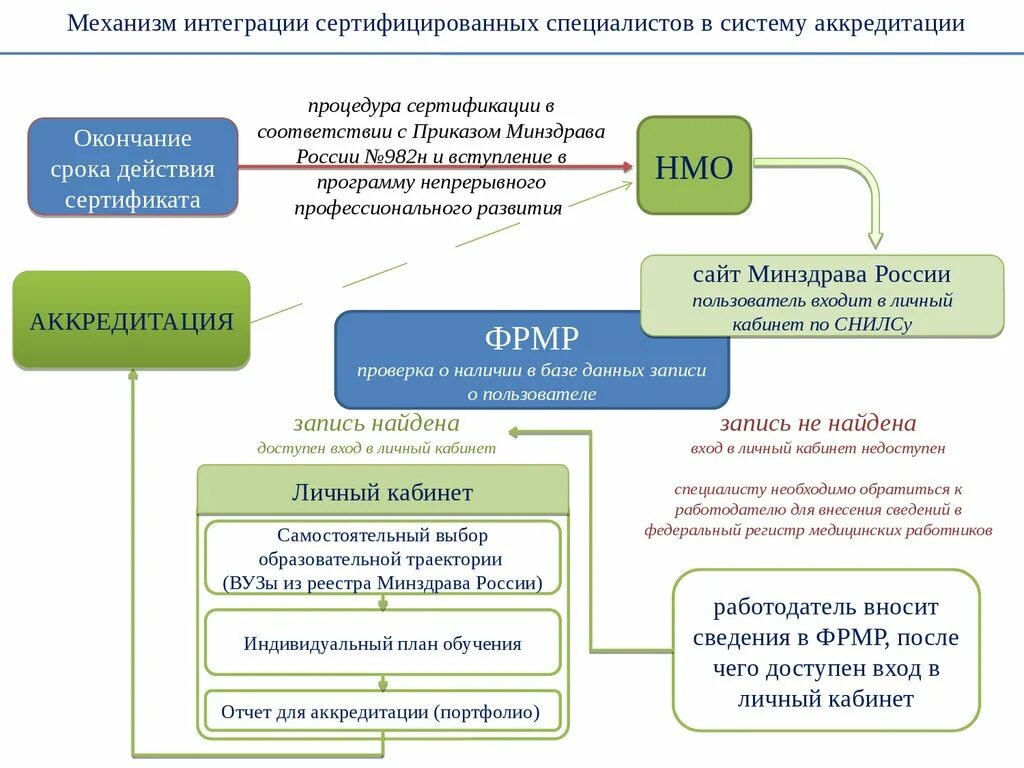 Механизм интеграции сертифицированных специалистов в систему аккредитации

Окончание срока действия сертификата

процедура сертификации в соответствии с Приказом Минздрава России №982н и вступление в программу непрерывного профессионального развития

НМО

сайт Минздрава России
пользователь входит в личный кабинет по СНИЛСу

АККРЕДИТАЦИЯ

ФРМР
проверка о наличии в базе данных записи о пользователе

запись найдена
доступен вход в личный кабинет

запись не найдена
вход в личный кабинет недоступен

специалисту необходимо обратиться к работодателю для внесения сведений в федеральный регистр медицинских работников

Личный кабинет

Самостоятельный выбор образовательной траектории (ВУЗы из реестра Минздрава России)

Индивидуальный план обучения

Отчет для аккредитации (портфолио)

работодатель вносит сведения в ФРМР, после чего доступен вход в личный кабинет